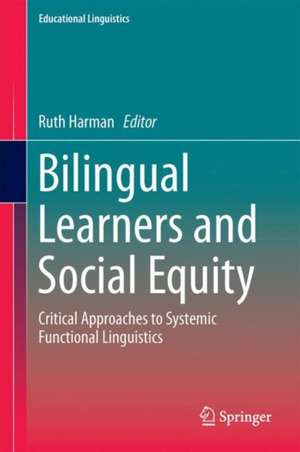 Educational Linguistics

Ruth Harman Editor

Bilingual Learners and Social Equity

Critical Approaches to Systemic Functional Linguistics

Springer